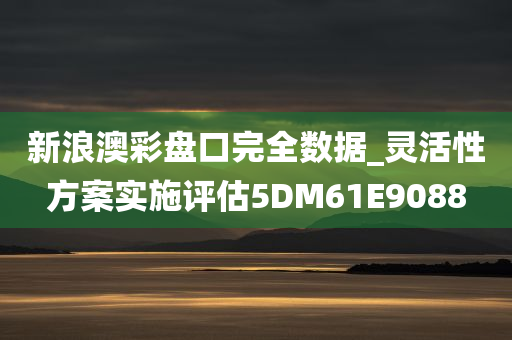 新浪澳彩盘口完全数据_灵活性方案实施评估5DM61E9088